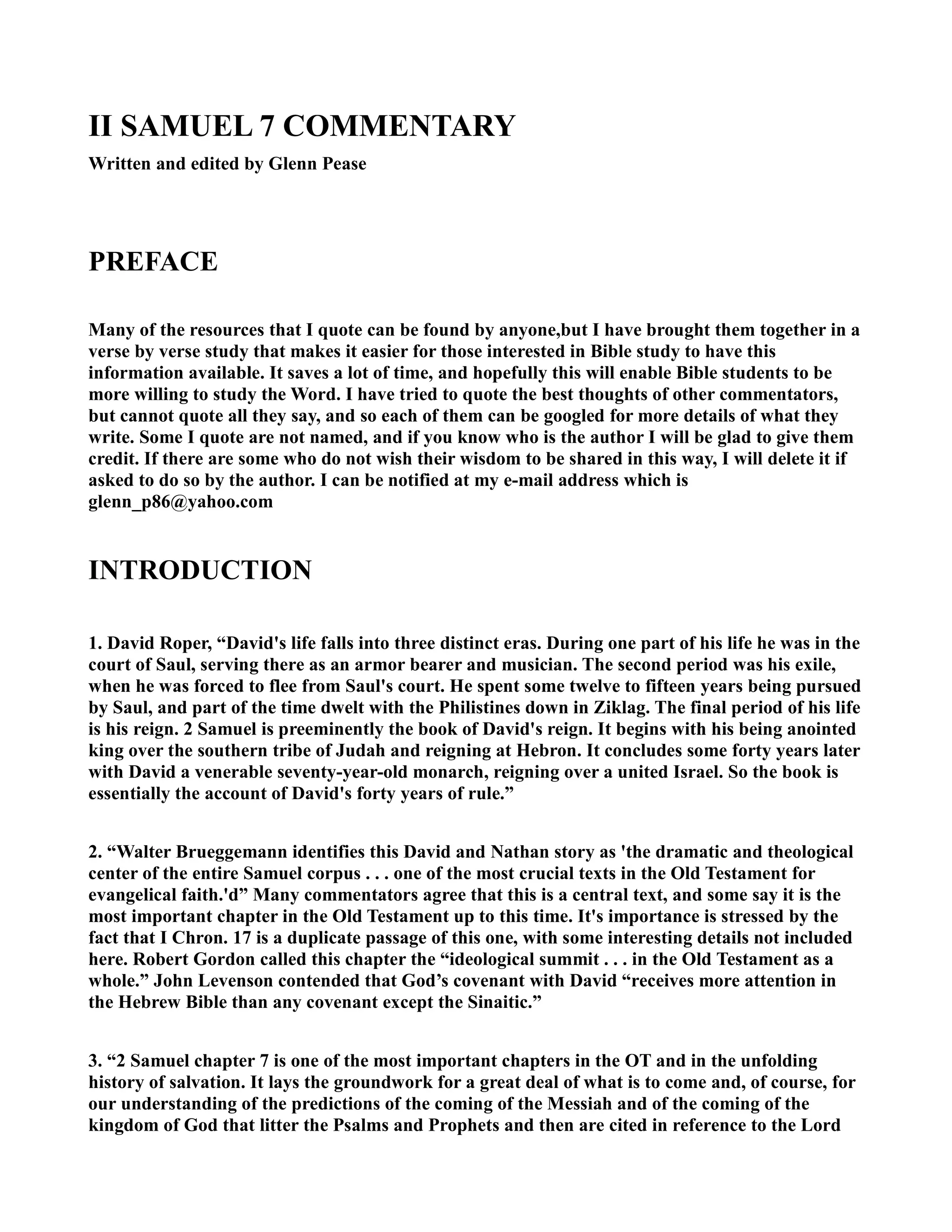 II SAMUEL 7 COMMENTARY

Written and edited by Glenn Pease

PREFACE

Many of the resources that I quote can be found by anyone,but I have brought them together in a verse by verse study that makes it easier for those interested in Bible study to have this information available. It saves a lot of time, and hopefully this will enable Bible students to be more willing to study the Word. I have tried to quote the best thoughts of other commentators, but cannot quote all they say, and so each of them can be googled for more details of what they write. Some I quote are not named, and if you know who is the author I will be glad to give them credit. If there are some who do not wish their wisdom to be shared in this way, I will delete it if asked to do so by the author. I can be notified at my e-mail address which is glenn_p86@yahoo.com

INTRODUCTION

1. David Roper, “David's life falls into three distinct eras. During one part of his life he was in the court of Saul, serving there as an armor bearer and musician. The second period was his exile, when he was forced to flee from Saul's court. He spent some twelve to fifteen years being pursued by Saul, and part of the time dwelt with the Philistines down in Ziklag. The final period of his life is his reign. 2 Samuel is preeminently the book of David's reign. It begins with his being anointed king over the southern tribe of Judah and reigning at Hebron. It concludes some forty years later with David a venerable seventy-year-old monarch, reigning over a united Israel. So the book is essentially the account of David's forty years of rule.”

2. “Walter Brueggemann identifies this David and Nathan story as 'the dramatic and theological center of the entire Samuel corpus . . . one of the most crucial texts in the Old Testament for evangelical faith.'d” Many commentators agree that this is a central text, and some say it is the most important chapter in the Old Testament up to this time. It's importance is stressed by the fact that I Chron. 17 is a duplicate passage of this one, with some interesting details not included here. Robert Gordon called this chapter the “ideological summit . . . in the Old Testament as a whole.” John Levenson contended that God’s covenant with David “receives more attention in the Hebrew Bible than any covenant except the Sinaitic.”

3. “2 Samuel chapter 7 is one of the most important chapters in the OT and in the unfolding history of salvation. It lays the groundwork for a great deal of what is to come and, of course, for our understanding of the predictions of the coming of the Messiah and of the coming of the kingdom of God that litter the Psalms and Prophets and then are cited in reference to the Lord